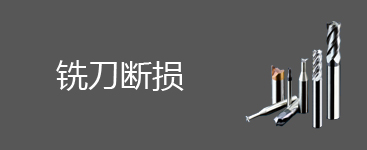 铣刀断损